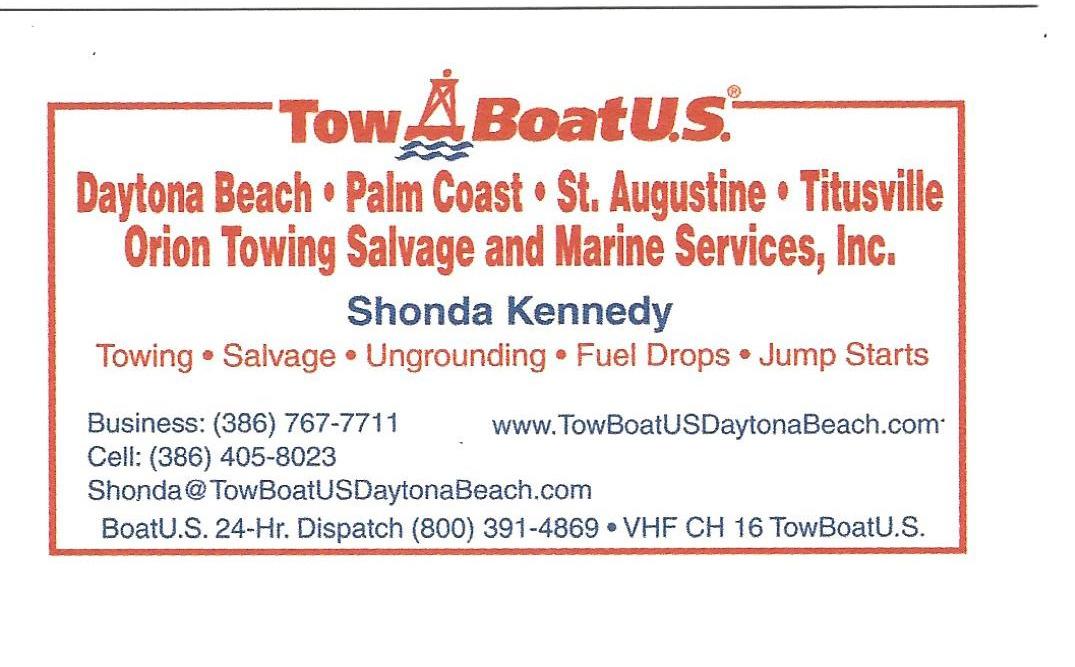 TowBoatU.S.®

Daytona Beach • Palm Coast • St. Augustine • Titusville
Orion Towing Salvage and Marine Services, Inc.

Shonda Kennedy

Towing • Salvage • Ungrounding • Fuel Drops • Jump Starts

Business: (386) 767-7711 www.TowBoatUSDaytonaBeach.com
Cell: (386) 405-8023
Shonda@TowBoatUSDaytonaBeach.com
BoatU.S. 24-Hr. Dispatch (800) 391-4869 • VHF CH 16 TowBoatU.S.